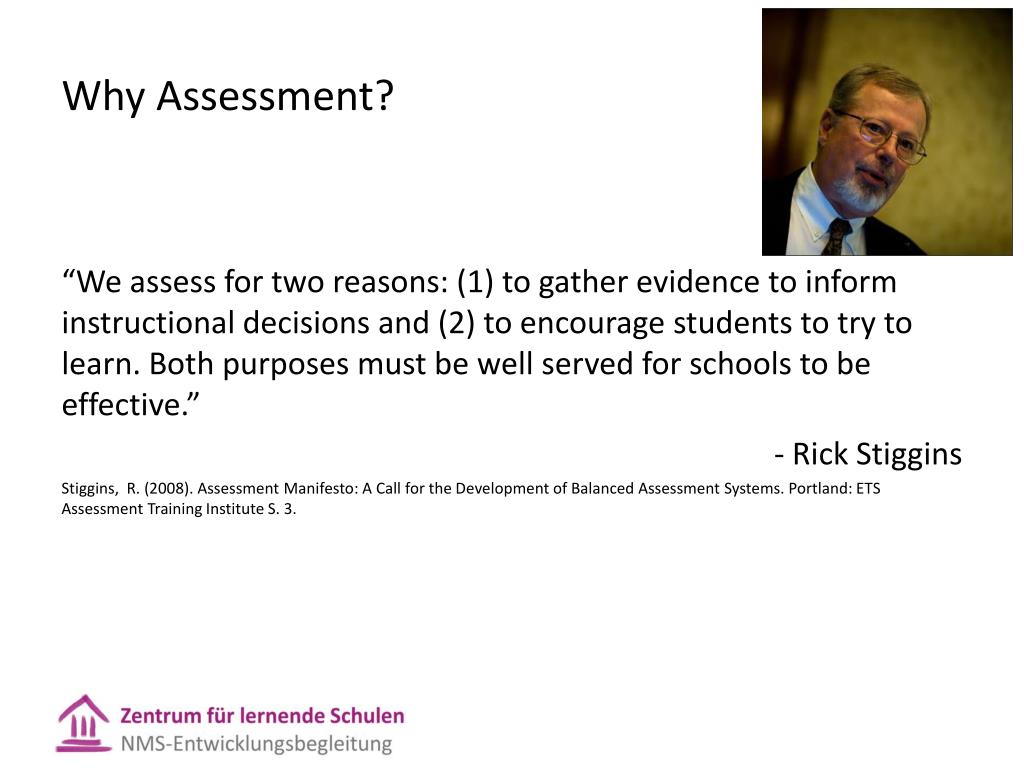 Why Assessment?

“We assess for two reasons: (1) to gather evidence to inform instructional decisions and (2) to encourage students to try to learn. Both purposes must be well served for schools to be effective.”

- Rick Stiggins

Stiggins, R. (2008). Assessment Manifesto: A Call for the Development of Balanced Assessment Systems. Portland: ETS Assessment Training Institute S. 3.

Zentrum für lernende Schulen
NMS-Entwicklungsbegleitung